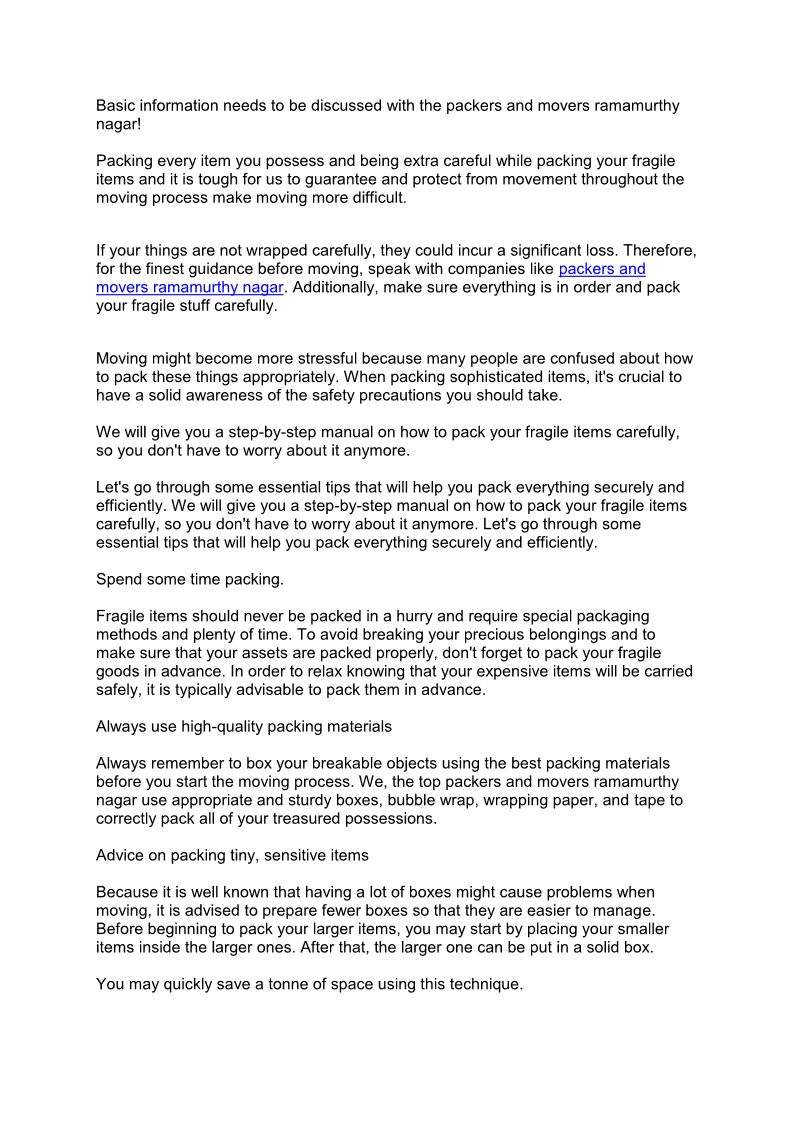 Basic information needs to be discussed with the packers and movers ramamurthy nagar!

Packing every item you possess and being extra careful while packing your fragile items and it is tough for us to guarantee and protect from movement throughout the moving process make moving more difficult.

If your things are not wrapped carefully, they could incur a significant loss. Therefore, for the finest guidance before moving, speak with companies like packers and movers ramamurthy nagar. Additionally, make sure everything is in order and pack your fragile stuff carefully.

Moving might become more stressful because many people are confused about how to pack these things appropriately. When packing sophisticated items, it's crucial to have a solid awareness of the safety precautions you should take.

We will give you a step-by-step manual on how to pack your fragile items carefully, so you don't have to worry about it anymore.

Let's go through some essential tips that will help you pack everything securely and efficiently. We will give you a step-by-step manual on how to pack your fragile items carefully, so you don't have to worry about it anymore. Let's go through some essential tips that will help you pack everything securely and efficiently.

Spend some time packing.

Fragile items should never be packed in a hurry and require special packaging methods and plenty of time. To avoid breaking your precious belongings and to make sure that your assets are packed properly, don't forget to pack your fragile goods in advance. In order to relax knowing that your expensive items will be carried safely, it is typically advisable to pack them in advance.

Always use high-quality packing materials

Always remember to box your breakable objects using the best packing materials before you start the moving process. We, the top packers and movers ramamurthy nagar use appropriate and sturdy boxes, bubble wrap, wrapping paper, and tape to correctly pack all of your treasured possessions.

Advice on packing tiny, sensitive items

Because it is well known that having a lot of boxes might cause problems when moving, it is advised to prepare fewer boxes so that they are easier to manage. Before beginning to pack your larger items, you may start by placing your smaller items inside the larger ones. After that, the larger one can be put in a solid box.

You may quickly save a tonne of space using this technique.